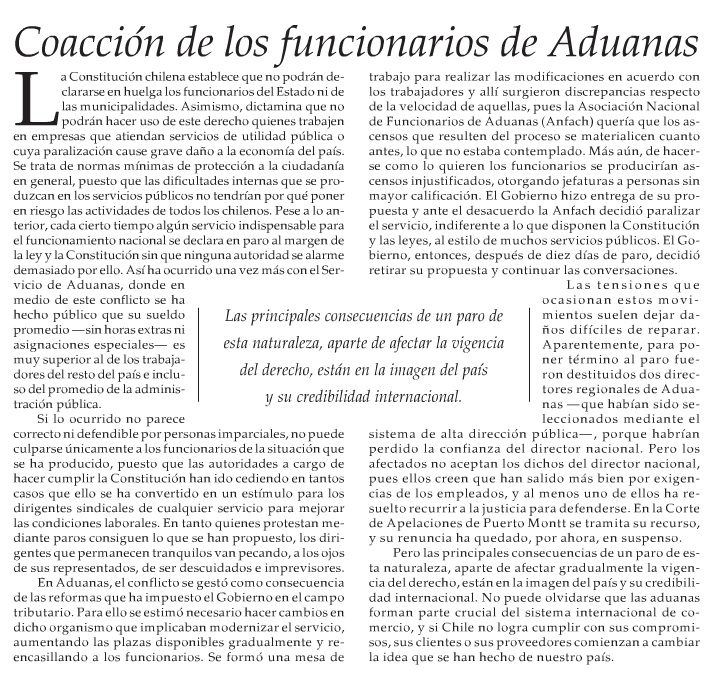 Coacción de los funcionarios de Aduanas

La Constitución chilena establece que no podrán declararse en huelga los funcionarios del Estado ni de las municipalidades. Asimismo, dictamina que no podrán hacer uso de este derecho quienes trabajen en empresas que atiendan servicios de utilidad pública o cuya paralización cause grave daño a la economía del país. Se trata de normas mínimas de protección a la ciudadanía en general, puesto que las dificultades internas que se produzcan en los servicios públicos no tendrían por qué poner en riesgo las actividades de todos los chilenos. Pese a lo anterior, cada cierto tiempo algún servicio indispensable para el funcionamiento nacional se declara en paro al margen de la ley y la Constitución sin que ninguna autoridad se alarme demasiado por ello. Así ha ocurrido una vez más con el Servicio de Aduanas, donde en medio de este conflicto se ha hecho público que su sueldo promedio —sin horas extras ni asignaciones especiales— es muy superior al de los trabajadores del resto del país e incluso del promedio de la administración pública.

Si lo ocurrido no parece correcto ni defendible por personas imparciales, no puede culparse únicamente a los funcionarios de la situación que se ha producido, puesto que las autoridades a cargo de hacer cumplir la Constitución han ido cediendo en tantos casos que ello se ha convertido en un estímulo para los dirigentes sindicales de cualquier servicio para mejorar las condiciones laborales. En tanto quienes protestan mediante paros consiguen lo que se han propuesto, los dirigentes que permanecen tranquilos van pecando, a los ojos de sus representados, de ser descuidados e imprevisores.

En Aduanas, el conflicto se gestó como consecuencia de las reformas que ha impuesto el Gobierno en el campo tributario. Para ello se estimó necesario hacer cambios en dicho organismo que implicaban modernizar el servicio, aumentando las plazas disponibles gradualmente y reencasillando a los funcionarios. Se formó una mesa de trabajo para realizar las modificaciones en acuerdo con los trabajadores y allí surgieron discrepancias respecto de la velocidad de aquellas, pues la Asociación Nacional de Funcionarios de Aduanas (Anfach) quería que los ascensos que resulten del proceso se materialicen cuanto antes, lo que no estaba contemplado. Más aún, de hacerse como lo quieren los funcionarios se producirían ascensos injustificados, otorgando jefaturas a personas sin mayor calificación. El Gobierno hizo entrega de su propuesta y ante el desacuerdo la Anfach decidió paralizar el servicio, indiferente a lo que disponen la Constitución y las leyes, al estilo de muchos servicios públicos. El Gobierno, entonces, después de diez días de paro, decidió retirar su propuesta y continuar las conversaciones.

Las tensiones que ocasionan estos movimientos suelen dejar daños difíciles de reparar. Aparentemente, para poner término al paro fueron destituidos dos directores regionales de Aduanas —que habían sido seleccionados mediante el sistema de alta dirección pública—, porque habrían perdido la confianza del director nacional. Pero los afectados no aceptan los dichos del director nacional, pues ellos creen que han salido más bien por exigencias de los empleados, y al menos uno de ellos ha resuelto recurrir a la justicia para defenderse. En la Corte de Apelaciones de Puerto Montt se tramita su recurso, y su renuncia ha quedado, por ahora, en suspenso.

Pero las principales consecuencias de un paro de esta naturaleza, aparte de afectar gradualmente la vigencia del derecho, están en la imagen del país y su credibilidad internacional. No puede olvidarse que las aduanas forman parte crucial del sistema internacional de comercio, y si Chile no logra cumplir con sus compromisos, sus clientes o sus proveedores comienzan a cambiar la idea que se han hecho de nuestro país.

Las principales consecuencias de un paro de esta naturaleza, aparte de afectar la vigencia del derecho, están en la imagen del país y su credibilidad internacional.